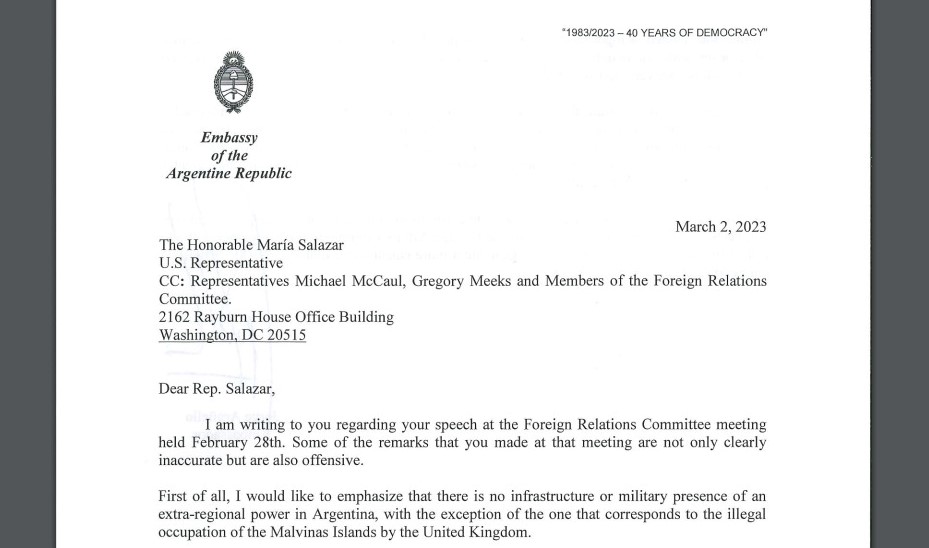 "1983/2023 – 40 YEARS OF DEMOCRACY"

Embassy
of the
Argentine Republic

March 2, 2023

The Honorable María Salazar
U.S. Representative
CC: Representatives Michael McCaul, Gregory Meeks and Members of the Foreign Relations Committee.
2162 Rayburn House Office Building
Washington, DC 20515

Dear Rep. Salazar,

I am writing to you regarding your speech at the Foreign Relations Committee meeting held February 28th. Some of the remarks that you made at that meeting are not only clearly inaccurate but are also offensive.

First of all, I would like to emphasize that there is no infrastructure or military presence of an extra-regional power in Argentina, with the exception of the one that corresponds to the illegal occupation of the Malvinas Islands by the United Kingdom.